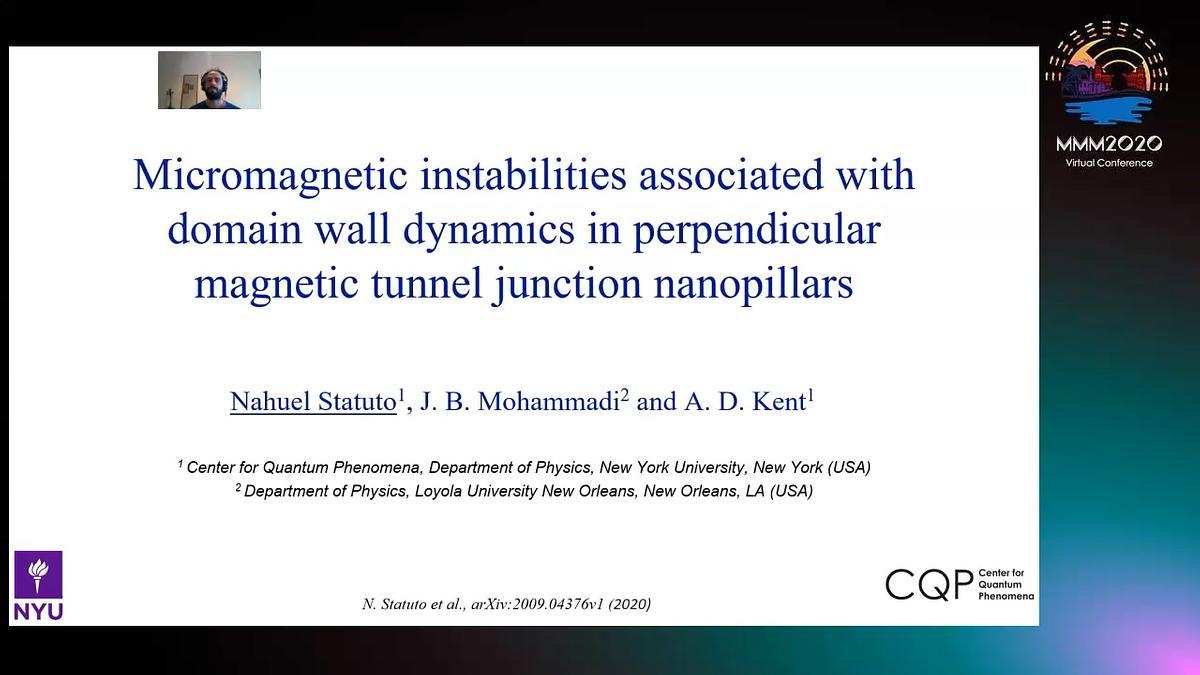 MMM2020
Virtual Conference

Micromagnetic instabilities associated with domain wall dynamics in perpendicular magnetic tunnel junction nanopillars

Nahuel Statuto$^{1}$, J. B. Mohammadi$^{2}$ and A. D. Kent$^{1}$

$^{1}$ Center for Quantum Phenomena, Department of Physics, New York University, New York (USA)
$^{2}$ Department of Physics, Loyola University New Orleans, New Orleans, LA (USA)

NYU

N. Statuto et al., arXiv:2009.04376v1 (2020)

CQP Center for Quantum Phenomena